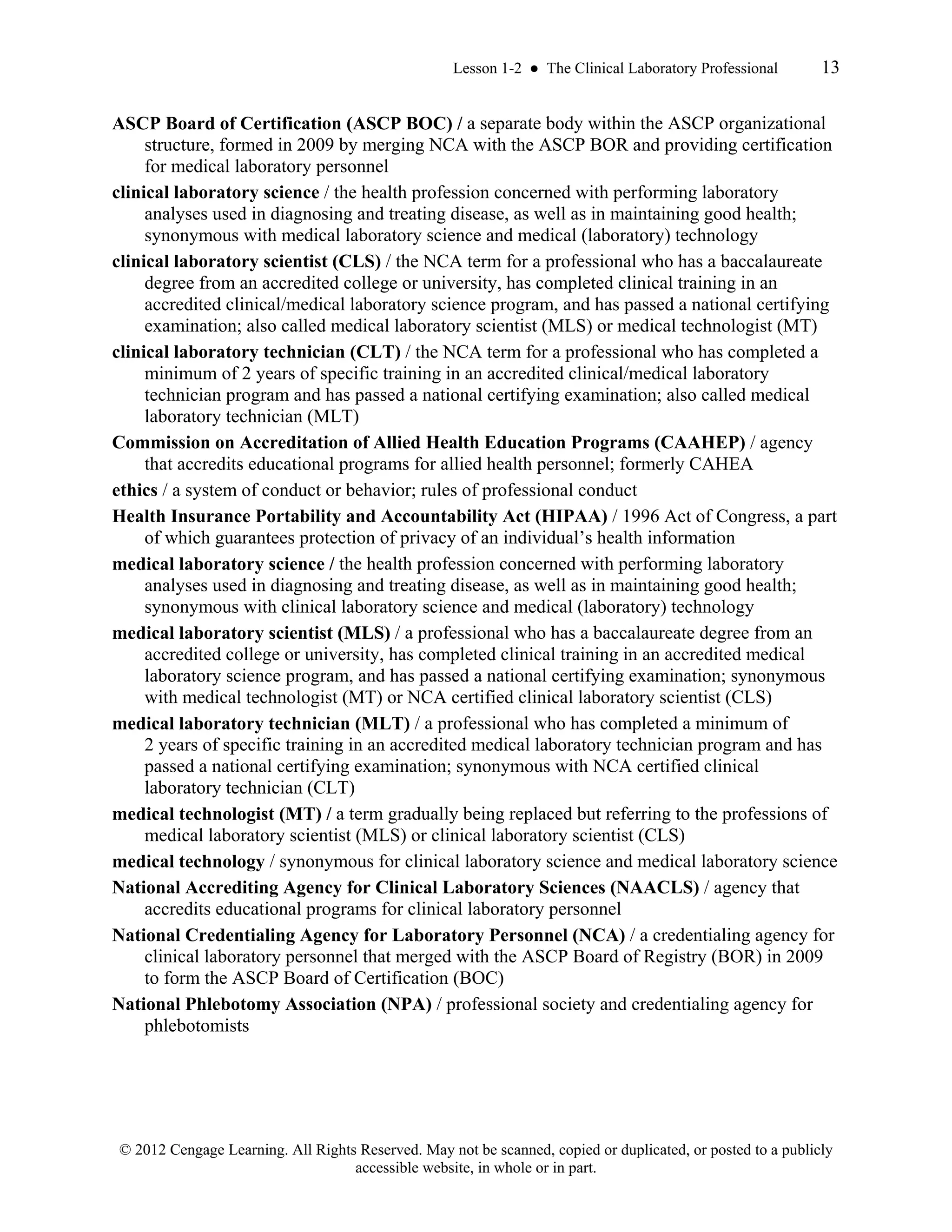 Lesson 1-2 ● The Clinical Laboratory Professional 13

ASCP Board of Certification (ASCP BOC) / a separate body within the ASCP organizational structure, formed in 2009 by merging NCA with the ASCP BOR and providing certification for medical laboratory personnel

clinical laboratory science / the health profession concerned with performing laboratory analyses used in diagnosing and treating disease, as well as in maintaining good health; synonymous with medical laboratory science and medical (laboratory) technology

clinical laboratory scientist (CLS) / the NCA term for a professional who has a baccalaureate degree from an accredited college or university, has completed clinical training in an accredited clinical/medical laboratory science program, and has passed a national certifying examination; also called medical laboratory scientist (MLS) or medical technologist (MT)

clinical laboratory technician (CLT) / the NCA term for a professional who has completed a minimum of 2 years of specific training in an accredited clinical/medical laboratory technician program and has passed a national certifying examination; also called medical laboratory technician (MLT)

Commission on Accreditation of Allied Health Education Programs (CAAHEP) / agency that accredits educational programs for allied health personnel; formerly CAHEA

ethics / a system of conduct or behavior; rules of professional conduct

Health Insurance Portability and Accountability Act (HIPAA) / 1996 Act of Congress, a part of which guarantees protection of privacy of an individual's health information

medical laboratory science / the health profession concerned with performing laboratory analyses used in diagnosing and treating disease, as well as in maintaining good health; synonymous with clinical laboratory science and medical (laboratory) technology

medical laboratory scientist (MLS) / a professional who has a baccalaureate degree from an accredited college or university, has completed clinical training in an accredited medical laboratory science program, and has passed a national certifying examination; synonymous with medical technologist (MT) or NCA certified clinical laboratory scientist (CLS)

medical laboratory technician (MLT) / a professional who has completed a minimum of 2 years of specific training in an accredited medical laboratory technician program and has passed a national certifying examination; synonymous with NCA certified clinical laboratory technician (CLT)

medical technologist (MT) / a term gradually being replaced but referring to the professions of medical laboratory scientist (MLS) or clinical laboratory scientist (CLS)

medical technology / synonymous for clinical laboratory science and medical laboratory science

National Accrediting Agency for Clinical Laboratory Sciences (NAACLS) / agency that accredits educational programs for clinical laboratory personnel

National Credentialing Agency for Laboratory Personnel (NCA) / a credentialing agency for clinical laboratory personnel that merged with the ASCP Board of Registry (BOR) in 2009 to form the ASCP Board of Certification (BOC)

National Phlebotomy Association (NPA) / professional society and credentialing agency for phlebotomists

© 2012 Cengage Learning. All Rights Reserved. May not be scanned, copied or duplicated, or posted to a publicly accessible website, in whole or in part.